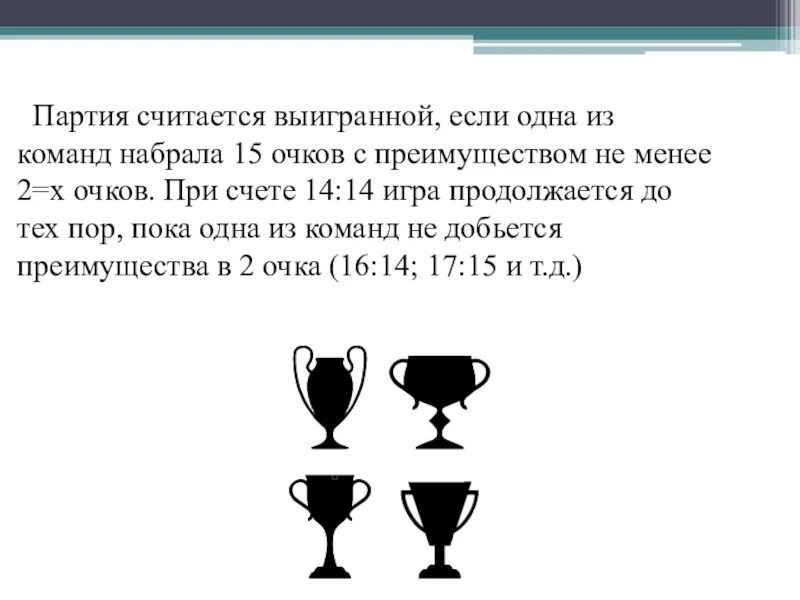 Партия считается выигранной, если одна из команд набрала 15 очков с преимуществом не менее 2=х очков. При счете 14:14 игра продолжается до тех пор, пока одна из команд не добьется преимущества в 2 очка (16:14; 17:15 и т.д.)